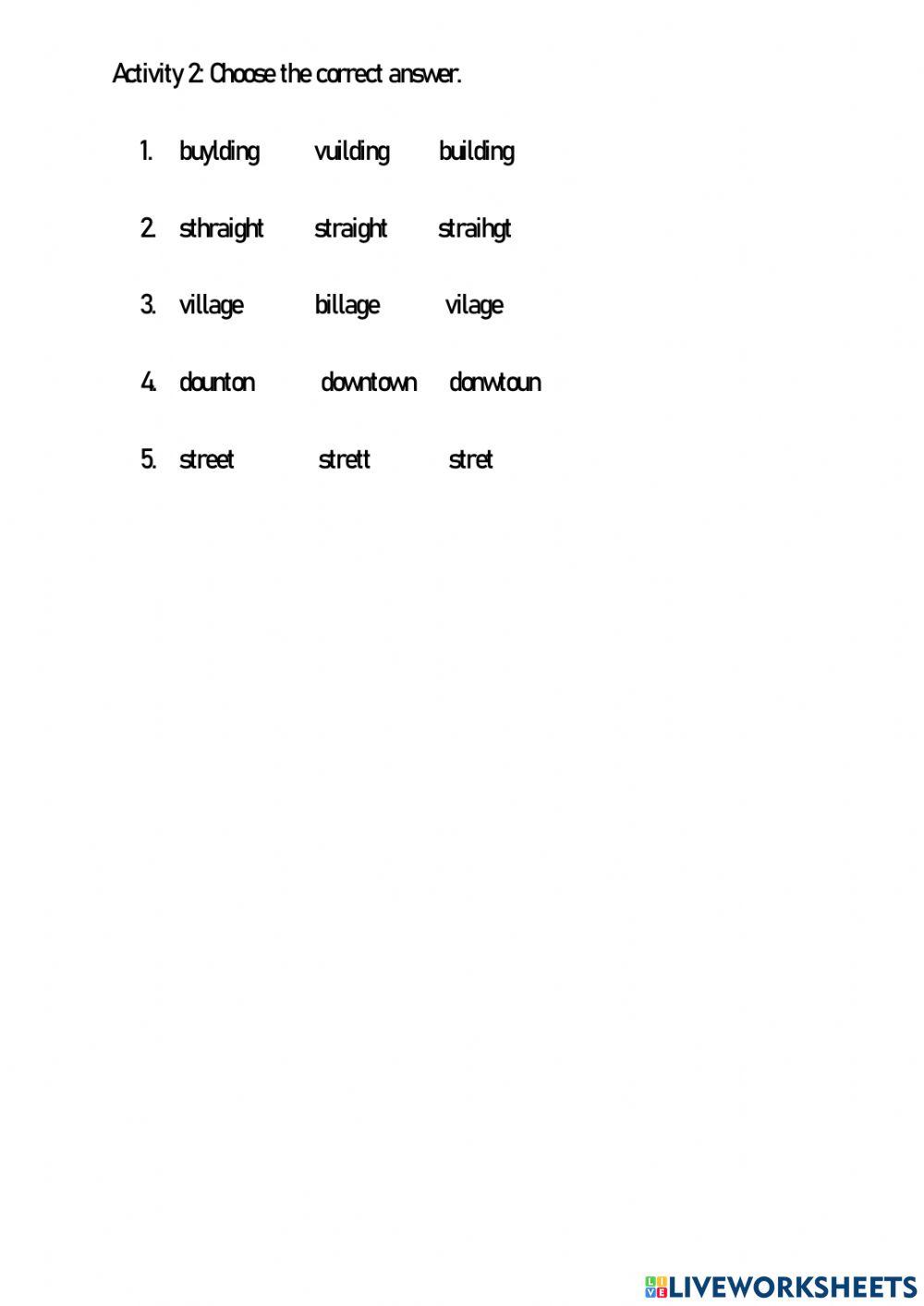 Activity 2: Choose the correct answer.

1. buylding vuilding building

2. sthraight straight straihgt

3. village billage vilage

4. dounton downtown donwtoun

5. street strett stret

LIVEWORKSHEETS